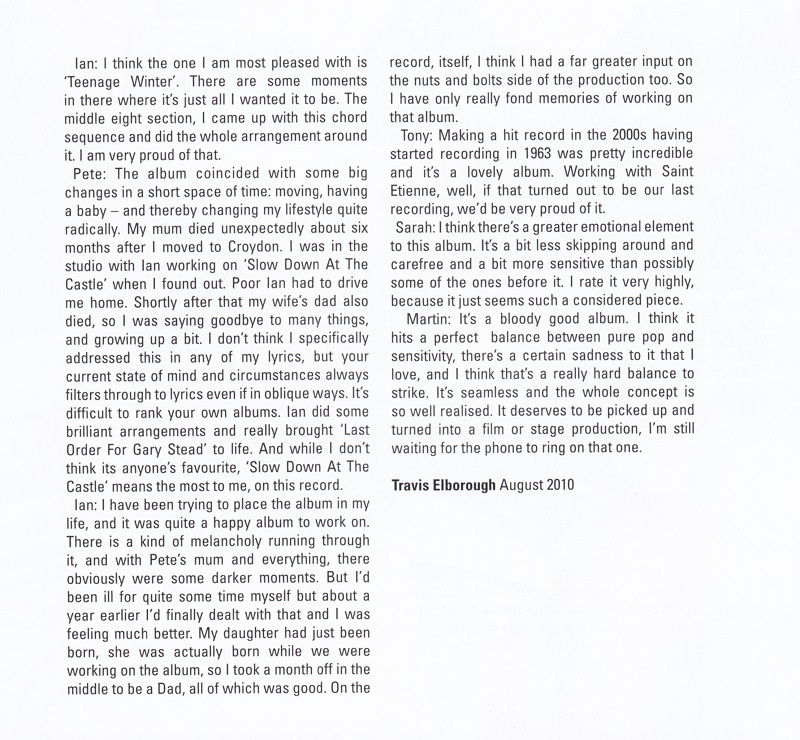 Ian: I think the one I am most pleased with is 'Teenage Winter'. There are some moments in there where it's just all I wanted it to be. The middle eight section, I came up with this chord sequence and did the whole arrangement around it. I am very proud of that.

Pete: The album coincided with some big changes in a short space of time: moving, having a baby – and thereby changing my lifestyle quite radically. My mum died unexpectedly about six months after I moved to Croydon. I was in the studio with Ian working on 'Slow Down At The Castle' when I found out. Poor Ian had to drive me home. Shortly after that my wife's dad also died, so I was saying goodbye to many things, and growing up a bit. I don't think I specifically addressed this in any of my lyrics, but your current state of mind and circumstances always filters through to lyrics even if in oblique ways. It's difficult to rank your own albums. Ian did some brilliant arrangements and really brought 'Last Order For Gary Stead' to life. And while I don't think its anyone's favourite, 'Slow Down At The Castle' means the most to me, on this record.

Ian: I have been trying to place the album in my life, and it was quite a happy album to work on. There is a kind of melancholy running through it, and with Pete's mum and everything, there obviously were some darker moments. But I'd been ill for quite some time myself but about a year earlier I'd finally dealt with that and I was feeling much better. My daughter had just been born, she was actually born while we were working on the album, so I took a month off in the middle to be a Dad, all of which was good. On the record, itself, I think I had a far greater input on the nuts and bolts side of the production too. So I have only really fond memories of working on that album.

Tony: Making a hit record in the 2000s having started recording in 1963 was pretty incredible and it's a lovely album. Working with Saint Etienne, well, if that turned out to be our last recording, we'd be very proud of it.

Sarah: I think there's a greater emotional element to this album. It's a bit less skipping around and carefree and a bit more sensitive than possibly some of the ones before it. I rate it very highly, because it just seems such a considered piece.

Martin: It's a bloody good album. I think it hits a perfect balance between pure pop and sensitivity, there's a certain sadness to it that I love, and I think that's a really hard balance to strike. It's seamless and the whole concept is so well realised. It deserves to be picked up and turned into a film or stage production, I'm still waiting for the phone to ring on that one.

Travis Elborough August 2010